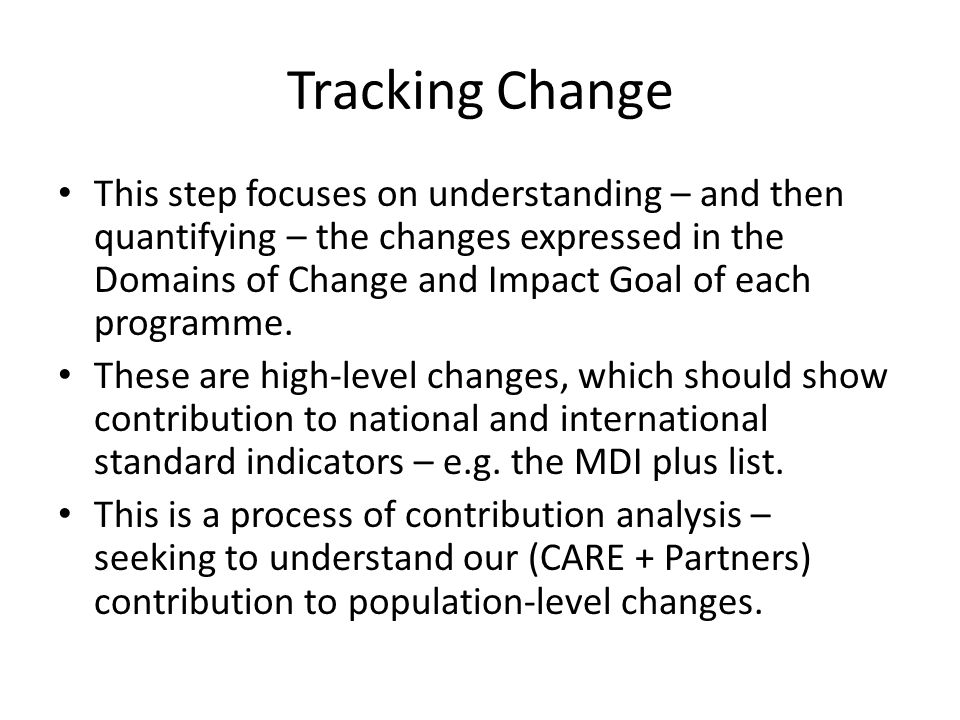 Tracking Change

• This step focuses on understanding – and then quantifying – the changes expressed in the Domains of Change and Impact Goal of each programme.

• These are high-level changes, which should show contribution to national and international standard indicators – e.g. the MDI plus list.

• This is a process of contribution analysis – seeking to understand our (CARE + Partners) contribution to population-level changes.